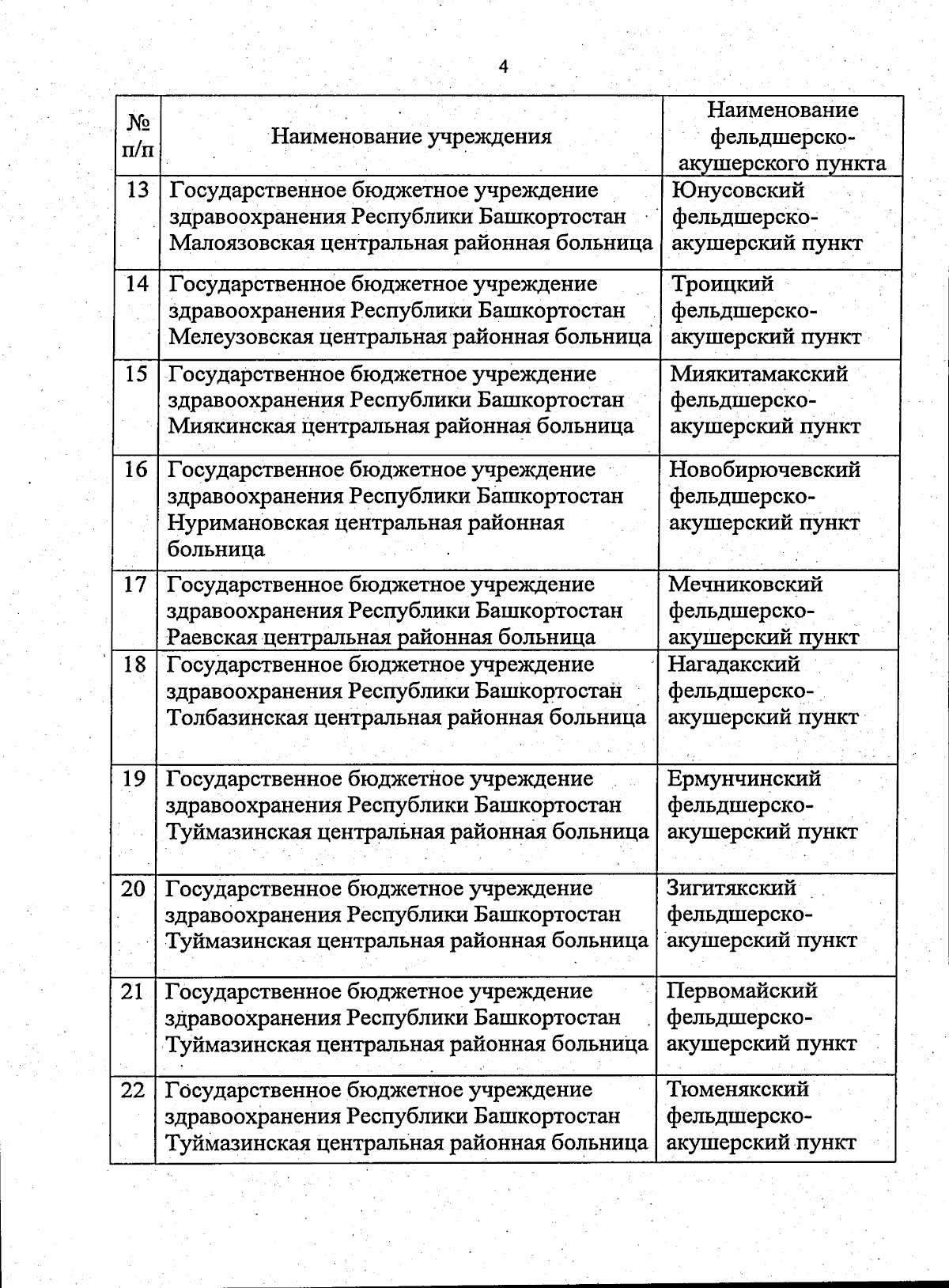 4

| № п/п | Наименование учреждения | Наименование фельдшерско-акушерского пункта |
|---|---|---|
| 13 | Государственное бюджетное учреждение здравоохранения Республики Башкортостан Малоязовская центральная районная больница | Юнусовский фельдшерско-акушерский пункт |
| 14 | Государственное бюджетное учреждение здравоохранения Республики Башкортостан Мелеузовская центральная районная больница | Троицкий фельдшерско-акушерский пункт |
| 15 | Государственное бюджетное учреждение здравоохранения Республики Башкортостан Миякинская центральная районная больница | Миякитамакский фельдшерско-акушерский пункт |
| 16 | Государственное бюджетное учреждение здравоохранения Республики Башкортостан Нуримановская центральная районная больница | Новобирючевский фельдшерско-акушерский пункт |
| 17 | Государственное бюджетное учреждение здравоохранения Республики Башкортостан Раевская центральная районная больница | Мечниковский фельдшерско-акушерский пункт |
| 18 | Государственное бюджетное учреждение здравоохранения Республики Башкортостан Толбазинская центральная районная больница | Нагадакский фельдшерско-акушерский пункт |
| 19 | Государственное бюджетное учреждение здравоохранения Республики Башкортостан Туймазинская центральная районная больница | Ермунчинский фельдшерско-акушерский пункт |
| 20 | Государственное бюджетное учреждение здравоохранения Республики Башкортостан Туймазинская центральная районная больница | Зигитякский фельдшерско-акушерский пункт |
| 21 | Государственное бюджетное учреждение здравоохранения Республики Башкортостан Туймазинская центральная районная больница | Первомайский фельдшерско-акушерский пункт |
| 22 | Государственное бюджетное учреждение здравоохранения Республики Башкортостан Туймазинская центральная районная больница | Тюменякский фельдшерско-акушерский пункт |